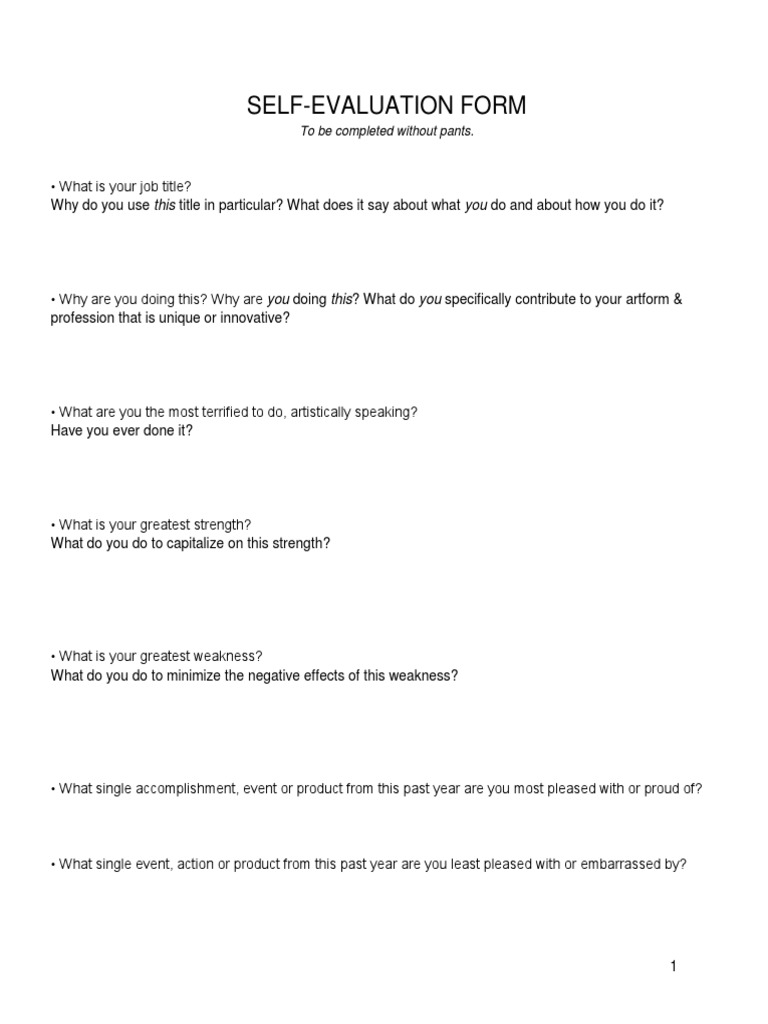 SELF-EVALUATION FORM

To be completed without pants.

• What is your job title?
Why do you use this title in particular? What does it say about what you do and about how you do it?

• Why are you doing this? Why are you doing this? What do you specifically contribute to your artform & profession that is unique or innovative?

• What are you the most terrified to do, artistically speaking?
Have you ever done it?

• What is your greatest strength?
What do you do to capitalize on this strength?

• What is your greatest weakness?
What do you do to minimize the negative effects of this weakness?

• What single accomplishment, event or product from this past year are you most pleased with or proud of?

• What single event, action or product from this past year are you least pleased with or embarrassed by?

1